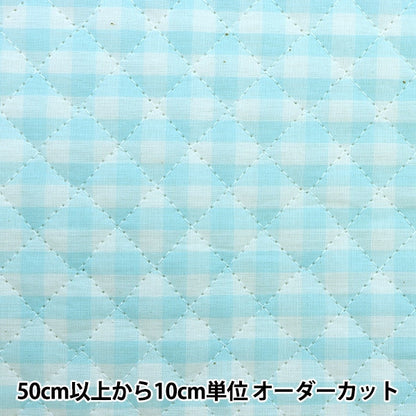 50cm以上から10cm単位 オーダーカット